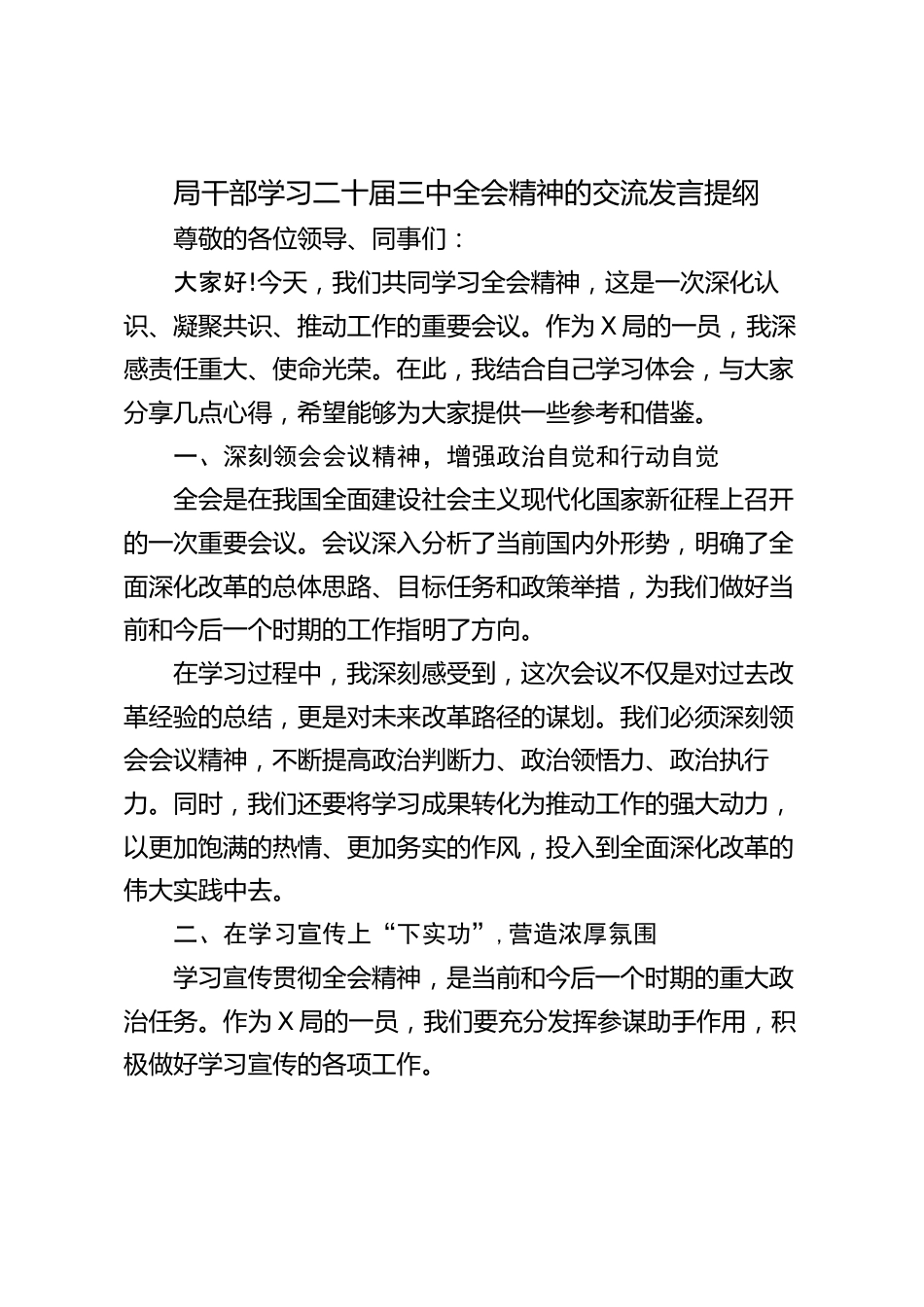 局干部学习二十届三中全会精神的交流发言提纲

尊敬的各位领导、同事们：

大家好!今天，我们共同学习全会精神，这是一次深化认识、凝聚共识、推动工作的重要会议。作为X局的一员，我深感责任重大、使命光荣。在此，我结合自己学习体会，与大家分享几点心得，希望能够为大家提供一些参考和借鉴。

一、深刻领会会议精神，增强政治自觉和行动自觉

全会是在我国全面建设社会主义现代化国家新征程上召开的一次重要会议。会议深入分析了当前国内外形势，明确了全面深化改革的总体思路、目标任务和政策举措，为我们做好当前和今后一个时期的工作指明了方向。

在学习过程中，我深刻感受到，这次会议不仅是对过去改革经验的总结，更是对未来改革路径的谋划。我们必须深刻领会会议精神，不断提高政治判断力、政治领悟力、政治执行力。同时，我们还要将学习成果转化为推动工作的强大动力，以更加饱满的热情、更加务实的作风，投入到全面深化改革的伟大实践中去。

二、在学习宣传上“下实功”，营造浓厚氛围

学习宣传贯彻全会精神，是当前和今后一个时期的重大政治任务。作为X局的一员，我们要充分发挥参谋助手作用，积极做好学习宣传的各项工作。